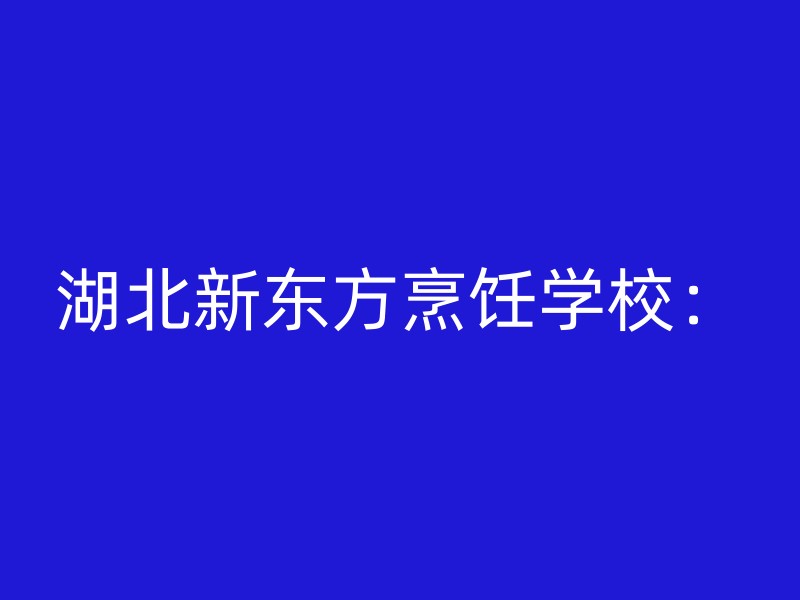 湖北新东方烹饪学校：